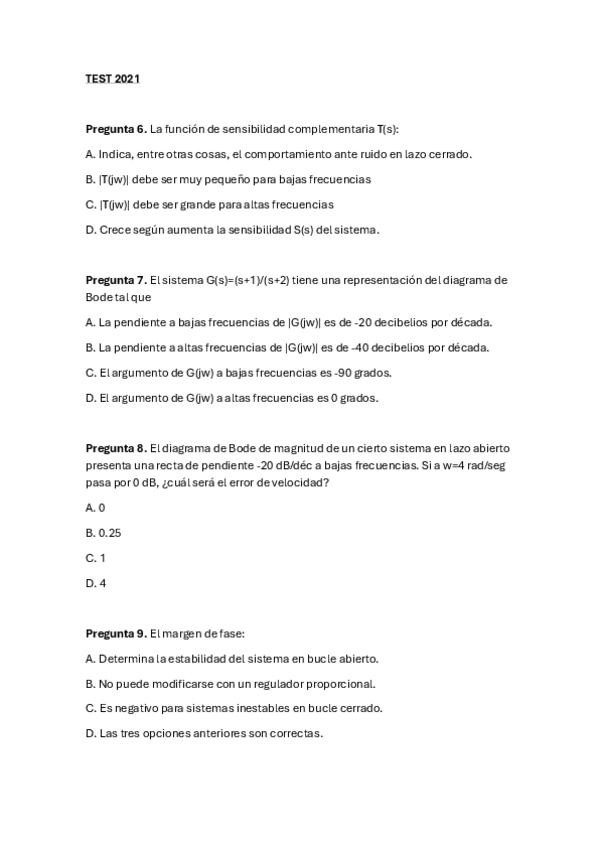 TEST 2021

Pregunta 6. La función de sensibilidad complementaria T(s):

A. Indica, entre otras cosas, el comportamiento ante ruido en lazo cerrado.

B. |T(jw)| debe ser muy pequeño para bajas frecuencias

C. |T(jw)| debe ser grande para altas frecuencias

D. Crece según aumenta la sensibilidad S(s) del sistema.

Pregunta 7. El sistema G(s)=(s+1)/(s+2) tiene una representación del diagrama de Bode tal que

A. La pendiente a bajas frecuencias de |G(jw)| es de -20 decibelios por década.

B. La pendiente a altas frecuencias de |G(jw)| es de -40 decibelios por década.

C. El argumento de G(jw) a bajas frecuencias es -90 grados.

D. El argumento de G(jw) a altas frecuencias es 0 grados.

Pregunta 8. El diagrama de Bode de magnitud de un cierto sistema en lazo abierto presenta una recta de pendiente -20 dB/déc a bajas frecuencias. Si a w=4 rad/seg pasa por 0 dB, ¿cuál será el error de velocidad?

A. 0

B. 0.25

C. 1

D. 4

Pregunta 9. El margen de fase:

A. Determina la estabilidad del sistema en bucle abierto.

B. No puede modificarse con un regulador proporcional.

C. Es negativo para sistemas inestables en bucle cerrado.

D. Las tres opciones anteriores son correctas.